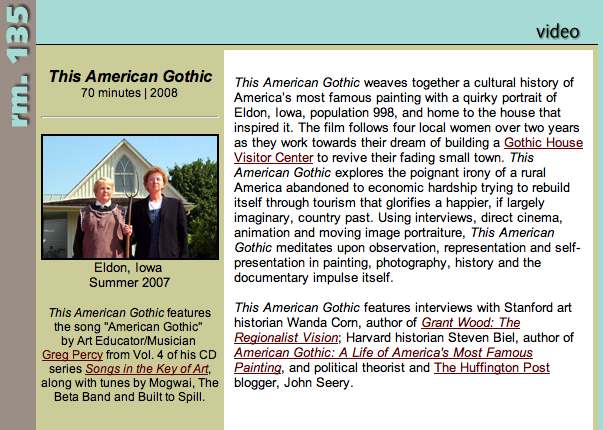 rm. 135

video

This American Gothic
70 minutes | 2008

Eldon, Iowa
Summer 2007

This American Gothic features the song "American Gothic" by Art Educator/Musician Greg Percy from Vol. 4 of his CD series Songs in the Key of Art, along with tunes by Mogwai, The Beta Band and Built to Spill.

This American Gothic weaves together a cultural history of America's most famous painting with a quirky portrait of Eldon, Iowa, population 998, and home to the house that inspired it. The film follows four local women over two years as they work towards their dream of building a Gothic House Visitor Center to revive their fading small town. This American Gothic explores the poignant irony of a rural America abandoned to economic hardship trying to rebuild itself through tourism that glorifies a happier, if largely imaginary, country past. Using interviews, direct cinema, animation and moving image portraiture, This American Gothic meditates upon observation, representation and self-presentation in painting, photography, history and the documentary impulse itself.

This American Gothic features interviews with Stanford art historian Wanda Corn, author of Grant Wood: The Regionalist Vision; Harvard historian Steven Biel, author of American Gothic: A Life of America's Most Famous Painting, and political theorist and The Huffington Post blogger, John Seery.